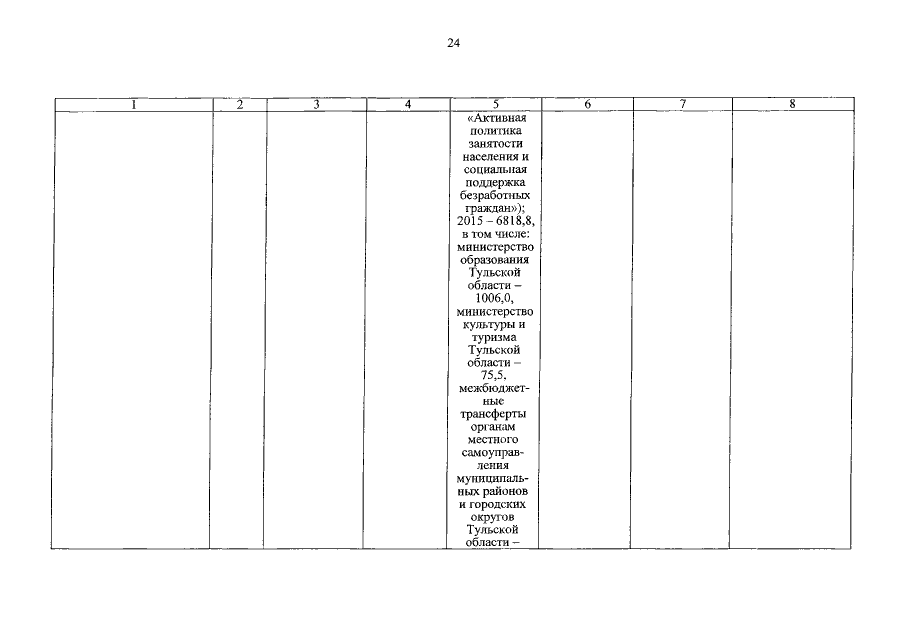 24

| 1 | 2 | 3 | 4 | 5 | 6 | 7 | 8 |
|---|---|---|---|---|---|---|---|
|  |  |  |  | «Активная политика занятости населения и социальная поддержка безработных граждан»); 2015 – 6818,8, в том числе: министерство образования Тульской области – 1006,0, министерство культуры и туризма Тульской области – 75,5. межбюджетные трансферты органам местного самоуправления муниципальных районов и городских округов Тульской области – |  |  |  |